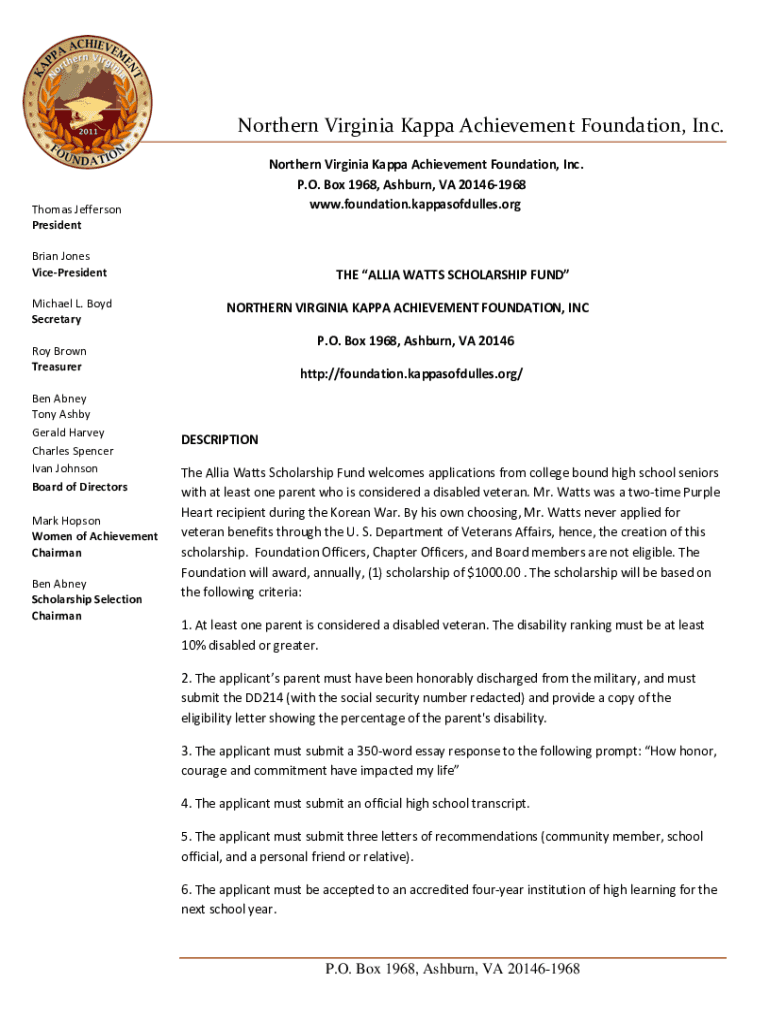 KAPPA ACHIEVEMENT
Northern Virginia
2011
FOUNDATION

Northern Virginia Kappa Achievement Foundation, Inc.

Northern Virginia Kappa Achievement Foundation, Inc.
P.O. Box 1968, Ashburn, VA 20146-1968
www.foundation.kappasofdulles.org

Thomas Jefferson
President

Brian Jones
Vice-President

Michael L. Boyd
Secretary

Roy Brown
Treasurer

Ben Abney
Tony Ashby
Gerald Harvey
Charles Spencer
Ivan Johnson
Board of Directors

Mark Hopson
Women of Achievement Chairman

Ben Abney
Scholarship Selection Chairman

THE "ALLIA WATTS SCHOLARSHIP FUND"

NORTHERN VIRGINIA KAPPA ACHIEVEMENT FOUNDATION, INC

P.O. Box 1968, Ashburn, VA 20146

http://foundation.kappasofdulles.org/

DESCRIPTION

The Allia Watts Scholarship Fund welcomes applications from college bound high school seniors with at least one parent who is considered a disabled veteran. Mr. Watts was a two-time Purple Heart recipient during the Korean War. By his own choosing, Mr. Watts never applied for veteran benefits through the U. S. Department of Veterans Affairs, hence, the creation of this scholarship. Foundation Officers, Chapter Officers, and Board members are not eligible. The Foundation will award, annually, (1) scholarship of $1000.00 . The scholarship will be based on the following criteria:

1. At least one parent is considered a disabled veteran. The disability ranking must be at least 10% disabled or greater.

2. The applicant's parent must have been honorably discharged from the military, and must submit the DD214 (with the social security number redacted) and provide a copy of the eligibility letter showing the percentage of the parent's disability.

3. The applicant must submit a 350-word essay response to the following prompt: "How honor, courage and commitment have impacted my life"

4. The applicant must submit an official high school transcript.

5. The applicant must submit three letters of recommendations (community member, school official, and a personal friend or relative).

6. The applicant must be accepted to an accredited four-year institution of high learning for the next school year.

P.O. Box 1968, Ashburn, VA 20146-1968